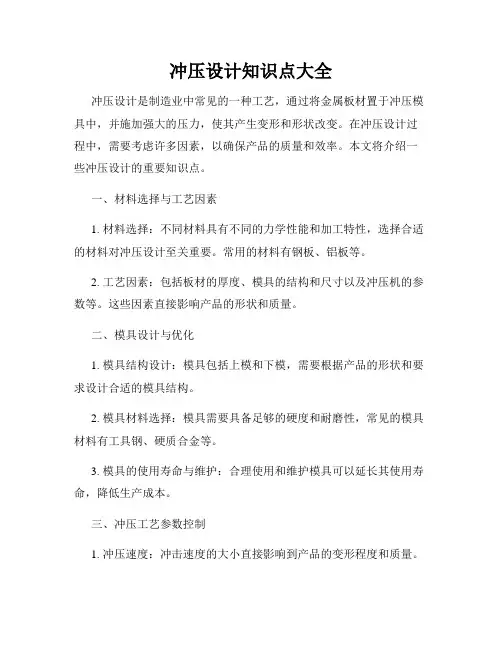 冲压设计知识点大全

冲压设计是制造业中常见的一种工艺，通过将金属板材置于冲压模具中，并施加强大的压力，使其产生变形和形状改变。在冲压设计过程中，需要考虑许多因素，以确保产品的质量和效率。本文将介绍一些冲压设计的重要知识点。

一、材料选择与工艺因素

1. 材料选择：不同材料具有不同的力学性能和加工特性，选择合适的材料对冲压设计至关重要。常用的材料有钢板、铝板等。

2. 工艺因素：包括板材的厚度、模具的结构和尺寸以及冲压机的参数等。这些因素直接影响产品的形状和质量。

二、模具设计与优化

1. 模具结构设计：模具包括上模和下模，需要根据产品的形状和要求设计合适的模具结构。

2. 模具材料选择：模具需要具备足够的硬度和耐磨性，常见的模具材料有工具钢、硬质合金等。

3. 模具的使用寿命与维护：合理使用和维护模具可以延长其使用寿命，降低生产成本。

三、冲压工艺参数控制

1. 冲压速度：冲击速度的大小直接影响到产品的变形程度和质量。